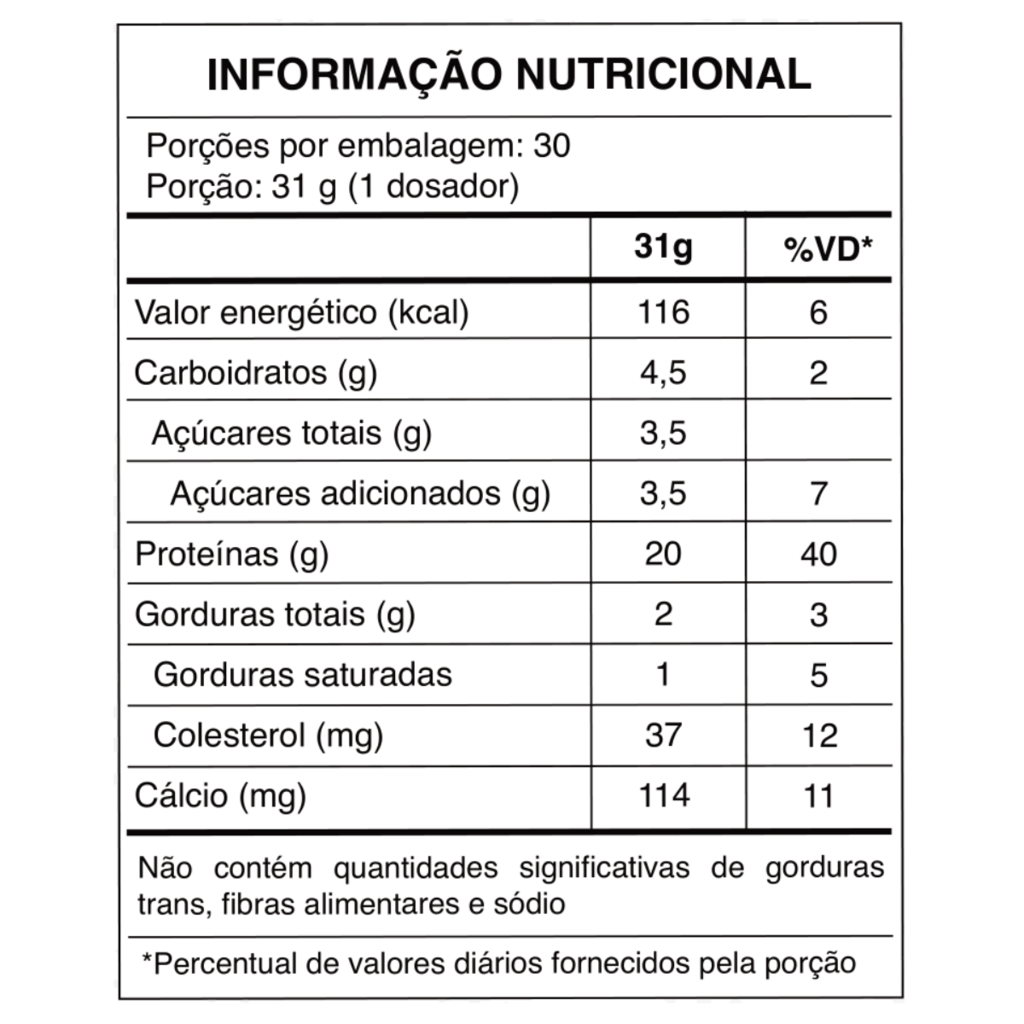 INFORMAÇÃO NUTRICIONAL

Porções por embalagem: 30
Porção: 31 g (1 dosador)

| | 31g | %VD* |
|---|---|---|
| Valor energético (kcal) | 116 | 6 |
| Carboidratos (g) | 4,5 | 2 |
| Açúcares totais (g) | 3,5 | |
| Açúcares adicionados (g) | 3,5 | 7 |
| Proteínas (g) | 20 | 40 |
| Gorduras totais (g) | 2 | 3 |
| Gorduras saturadas | 1 | 5 |
| Colesterol (mg) | 37 | 12 |
| Cálcio (mg) | 114 | 11 |

Não contém quantidades significativas de gorduras trans, fibras alimentares e sódio

*Percentual de valores diários fornecidos pela porção